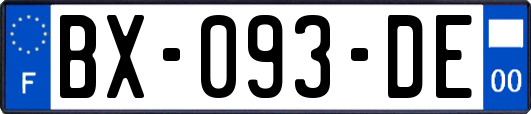 F
BX-093-DE
00